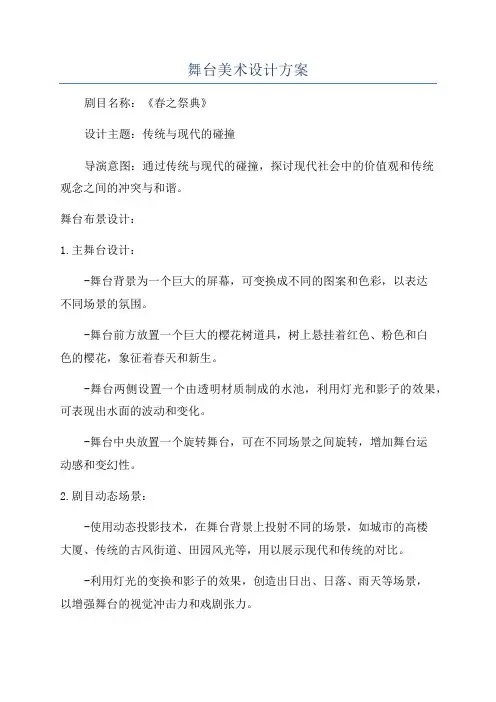 舞台美术设计方案

剧目名称：《春之祭典》

设计主题：传统与现代的碰撞

导演意图：通过传统与现代的碰撞，探讨现代社会中的价值观和传统观念之间的冲突与和谐。

舞台布景设计：

1.主舞台设计：

-舞台背景为一个巨大的屏幕，可变换成不同的图案和色彩，以表达不同场景的氛围。

-舞台前方放置一个巨大的樱花树道具，树上悬挂着红色、粉色和白色的樱花，象征着春天和新生。

-舞台两侧设置一个由透明材质制成的水池，利用灯光和影子的效果，可表现出水面的波动和变化。

-舞台中央放置一个旋转舞台，可在不同场景之间旋转，增加舞台运动感和变幻性。

2.剧目动态场景：

-使用动态投影技术，在舞台背景上投射不同的场景，如城市的高楼大厦、传统的古风街道、田园风光等，用以展示现代和传统的对比。

-利用灯光的变换和影子的效果，创造出日出、日落、雨天等场景，以增强舞台的视觉冲击力和戏剧张力。